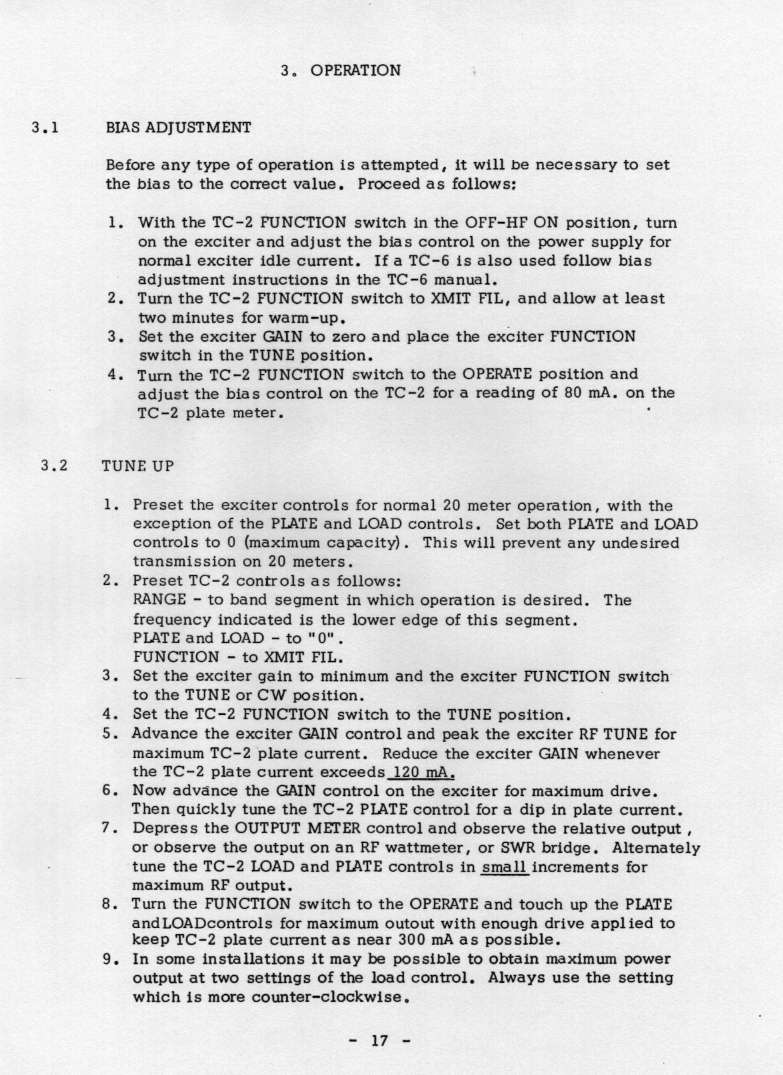 3. OPERATION

3.1 BIAS ADJUSTMENT

Before any type of operation is attempted, it will be necessary to set the bias to the correct value. Proceed as follows:

1. With the TC-2 FUNCTION switch in the OFF-HF ON position, turn on the exciter and adjust the bias control on the power supply for normal exciter idle current. If a TC-6 is also used follow bias adjustment instructions in the TC-6 manual.
2. Turn the TC-2 FUNCTION switch to XMIT FIL, and allow at least two minutes for warm-up.
3. Set the exciter GAIN to zero and place the exciter FUNCTION switch in the TUNE position.
4. Turn the TC-2 FUNCTION switch to the OPERATE position and adjust the bias control on the TC-2 for a reading of 80 mA. on the TC-2 plate meter.

3.2 TUNE UP

1. Preset the exciter controls for normal 20 meter operation, with the exception of the PLATE and LOAD controls. Set both PLATE and LOAD controls to 0 (maximum capacity). This will prevent any undesired transmission on 20 meters.
2. Preset TC-2 controls as follows:
RANGE - to band segment in which operation is desired. The frequency indicated is the lower edge of this segment.
PLATE and LOAD - to "0".
FUNCTION - to XMIT FIL.
3. Set the exciter gain to minimum and the exciter FUNCTION switch to the TUNE or CW position.
4. Set the TC-2 FUNCTION switch to the TUNE position.
5. Advance the exciter GAIN control and peak the exciter RF TUNE for maximum TC-2 plate current. Reduce the exciter GAIN whenever the TC-2 plate current exceeds 120 mA.
6. Now advance the GAIN control on the exciter for maximum drive. Then quickly tune the TC-2 PLATE control for a dip in plate current.
7. Depress the OUTPUT METER control and observe the relative output, or observe the output on an RF wattmeter, or SWR bridge. Alternately tune the TC-2 LOAD and PLATE controls in small increments for maximum RF output.
8. Turn the FUNCTION switch to the OPERATE and touch up the PLATE andLOADcontrols for maximum outout with enough drive applied to keep TC-2 plate current as near 300 mA as possible.
9. In some installations it may be possible to obtain maximum power output at two settings of the load control. Always use the setting which is more counter-clockwise.

- 17 -